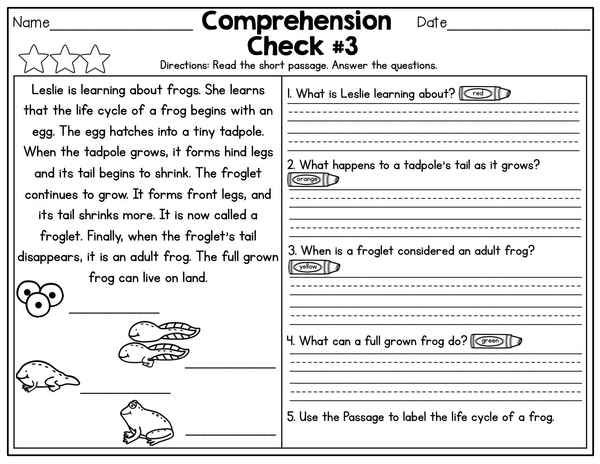 Name________________ Comprehension Check #3 Date________________

Directions: Read the short passage. Answer the questions.

Leslie is learning about frogs. She learns that the life cycle of a frog begins with an egg. The egg hatches into a tiny tadpole. When the tadpole grows, it forms hind legs and its tail begins to shrink. The froglet continues to grow. It forms front legs, and its tail shrinks more. It is now called a froglet. Finally, when the froglet's tail disappears, it is an adult frog. The full grown frog can live on land.

1. What is Leslie learning about? red

2. What happens to a tadpole's tail as it grows? orange

3. When is a froglet considered an adult frog? yellow

4. What can a full grown frog do? green

5. Use the Passage to label the life cycle of a frog.